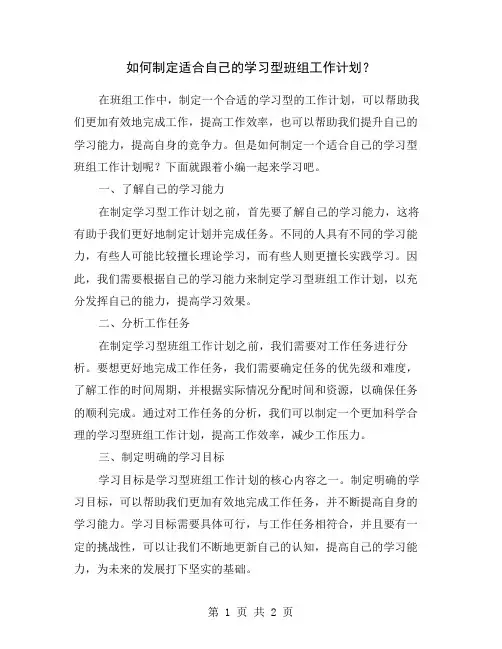 如何制定适合自己的学习型班组工作计划？

在班组工作中，制定一个合适的学习型的工作计划，可以帮助我们更加有效地完成工作，提高工作效率，也可以帮助我们提升自己的学习能力，提高自身的竞争力。但是如何制定一个适合自己的学习型班组工作计划呢？下面就跟着小编一起来学习吧。

一、了解自己的学习能力

在制定学习型工作计划之前，首先要了解自己的学习能力，这将有助于我们更好地制定计划并完成任务。不同的人具有不同的学习能力，有些人可能比较擅长理论学习，而有些人则更擅长实践学习。因此，我们需要根据自己的学习能力来制定学习型班组工作计划，以充分发挥自己的能力，提高学习效果。

二、分析工作任务

在制定学习型班组工作计划之前，我们需要对工作任务进行分析。要想更好地完成工作任务，我们需要确定任务的优先级和难度，了解工作的时间周期，并根据实际情况分配时间和资源，以确保任务的顺利完成。通过对工作任务的分析，我们可以制定一个更加科学合理的学习型班组工作计划，提高工作效率，减少工作压力。

三、制定明确的学习目标

学习目标是学习型班组工作计划的核心内容之一。制定明确的学习目标，可以帮助我们更加有效地完成工作任务，并不断提高自身的学习能力。学习目标需要具体可行，与工作任务相符合，并且要有一定的挑战性，可以让我们不断地更新自己的认知，提高自己的学习能力，为未来的发展打下坚实的基础。

第 1 页 共 2 页